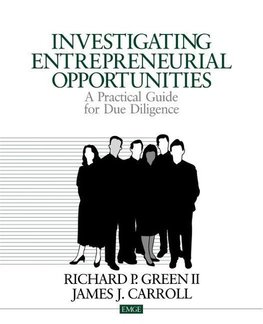 INVESTIGATING ENTREPRENEURIAL OPPORTUNITIES
A Practical Guide for Due Diligence

RICHARD P. GREEN II
JAMES J. CARROLL

EMGE